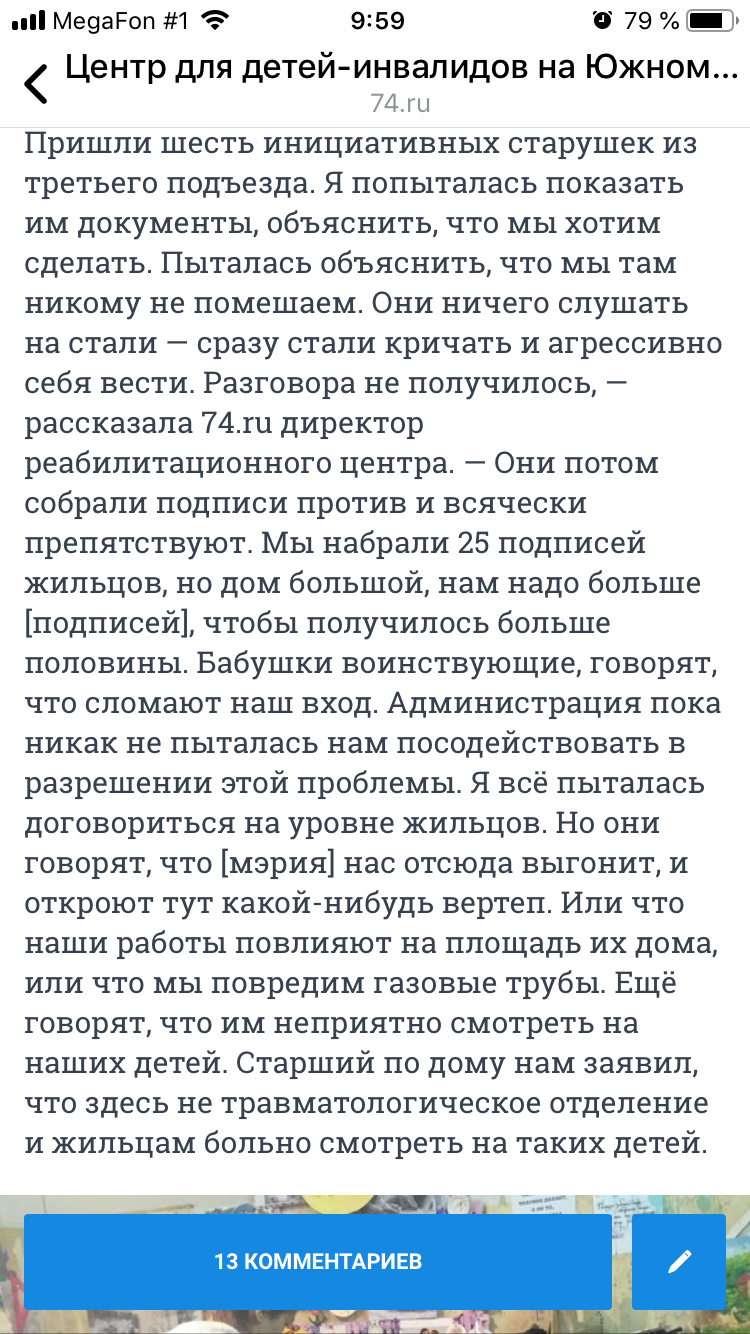 MegaFon #1 9:59 79 %

Центр для детей-инвалидов на Южном...
74.ru

Пришли шесть инициативных старушек из третьего подъезда. Я попыталась показать им документы, объяснить, что мы хотим сделать. Пыталась объяснить, что мы там никому не помешаем. Они ничего слушать на стали — сразу стали кричать и агрессивно себя вести. Разговора не получилось, — рассказала 74.ru директор реабилитационного центра. — Они потом собрали подписи против и всячески препятствуют. Мы набрали 25 подписей жильцов, но дом большой, нам надо больше [подписей], чтобы получилось больше половины. Бабушки воинствующие, говорят, что сломают наш вход. Администрация пока никак не пыталась нам посодействовать в разрешении этой проблемы. Я всё пыталась договориться на уровне жильцов. Но они говорят, что [мэрия] нас отсюда выгонит, и откроют тут какой-нибудь вертеп. Или что наши работы повлияют на площадь их дома, или что мы повредим газовые трубы. Ещё говорят, что им неприятно смотреть на наших детей. Старший по дому нам заявил, что здесь не травматологическое отделение и жильцам больно смотреть на таких детей.

13 КОММЕНТАРИЕВ